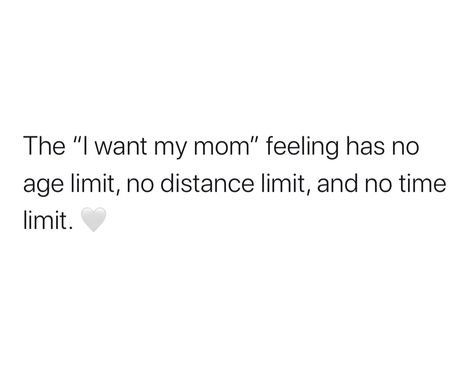 The "I want my mom" feeling has no age limit, no distance limit, and no time limit. 🤍